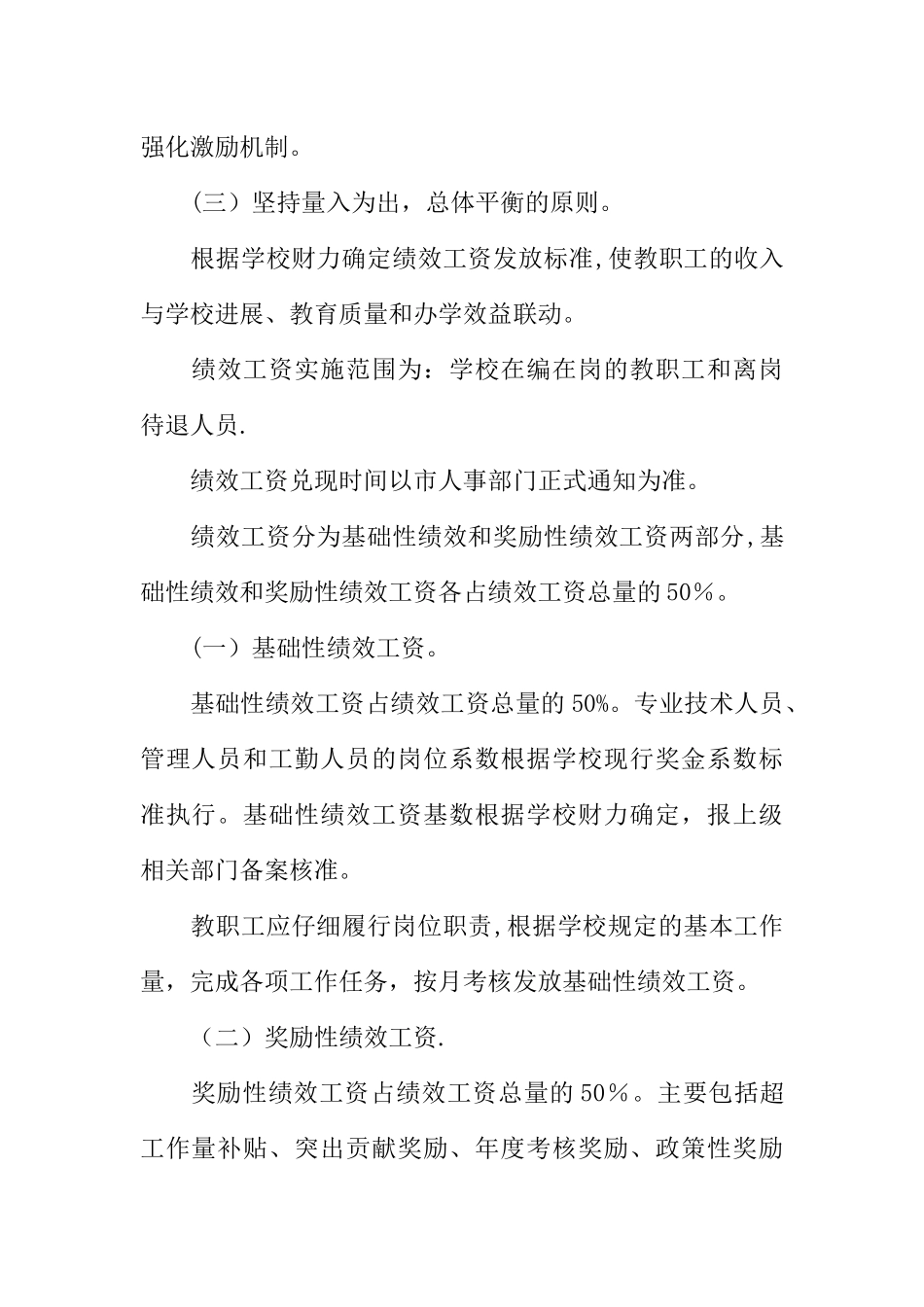 强化激励机制。

（三）坚持量入为出，总体平衡的原则。

根据学校财力确定绩效工资发放标准,使教职工的收入与学校进展、教育质量和办学效益联动。

绩效工资实施范围为：学校在编在岗的教职工和离岗待退人员.

绩效工资兑现时间以市人事部门正式通知为准。

绩效工资分为基础性绩效和奖励性绩效工资两部分,基础性绩效和奖励性绩效工资各占绩效工资总量的50％。

（一）基础性绩效工资。

基础性绩效工资占绩效工资总量的50%。专业技术人员、管理人员和工勤人员的岗位系数根据学校现行奖金系数标准执行。基础性绩效工资基数根据学校财力确定，报上级相关部门备案核准。

教职工应仔细履行岗位职责,根据学校规定的基本工作量，完成各项工作任务，按月考核发放基础性绩效工资。

（二）奖励性绩效工资.

奖励性绩效工资占绩效工资总量的50％。主要包括超工作量补贴、突出贡献奖励、年度考核奖励、政策性奖励